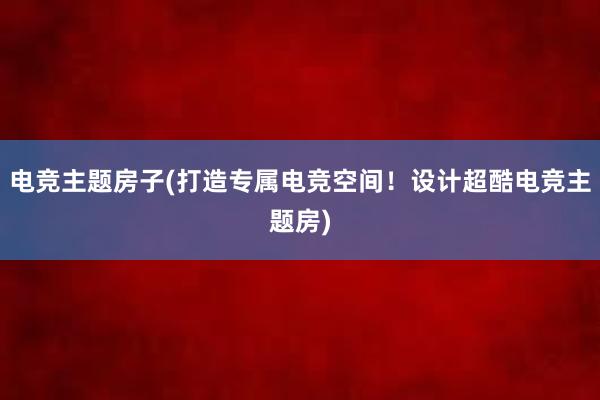 电竞主题房子(打造专属电竞空间！设计超酷电竞主题房)